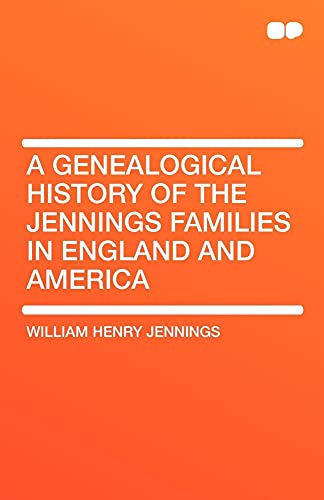 A GENEALOGICAL HISTORY OF THE JENNINGS FAMILIES IN ENGLAND AND AMERICA

WILLIAM HENRY JENNINGS